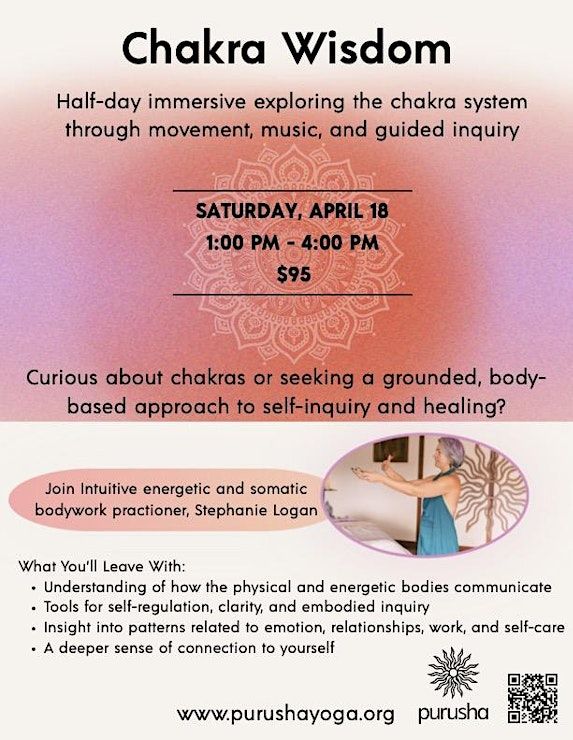 Chakra Wisdom

Half-day immersive exploring the chakra system through movement, music, and guided inquiry

SATURDAY, APRIL 18
1:00 PM - 4:00 PM
$95

Curious about chakras or seeking a grounded, body-based approach to self-inquiry and healing?

Join Intuitive energetic and somatic bodywork practioner, Stephanie Logan

What You'll Leave With:
• Understanding of how the physical and energetic bodies communicate
• Tools for self-regulation, clarity, and embodied inquiry
• Insight into patterns related to emotion, relationships, work, and self-care
• A deeper sense of connection to yourself

www.purushayoga.org

purusha